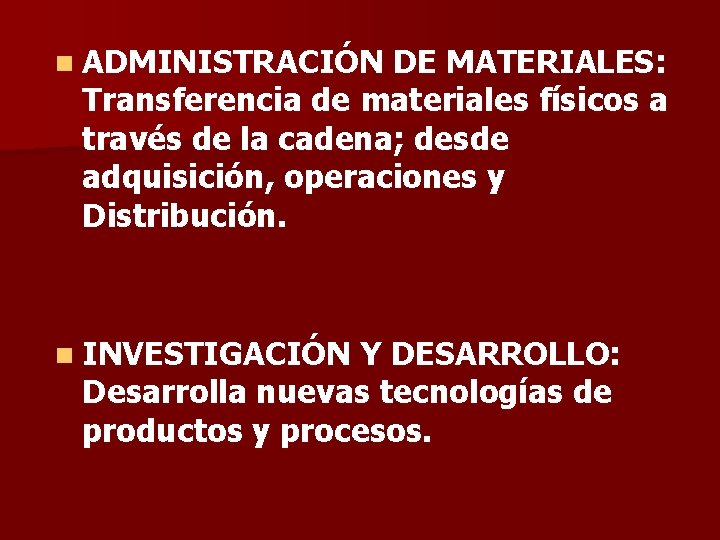 ADMINISTRACIÓN DE MATERIALES: Transferencia de materiales físicos a través de la cadena; desde adquisición, operaciones y Distribución.

INVESTIGACIÓN Y DESARROLLO: Desarrolla nuevas tecnologías de productos y procesos.